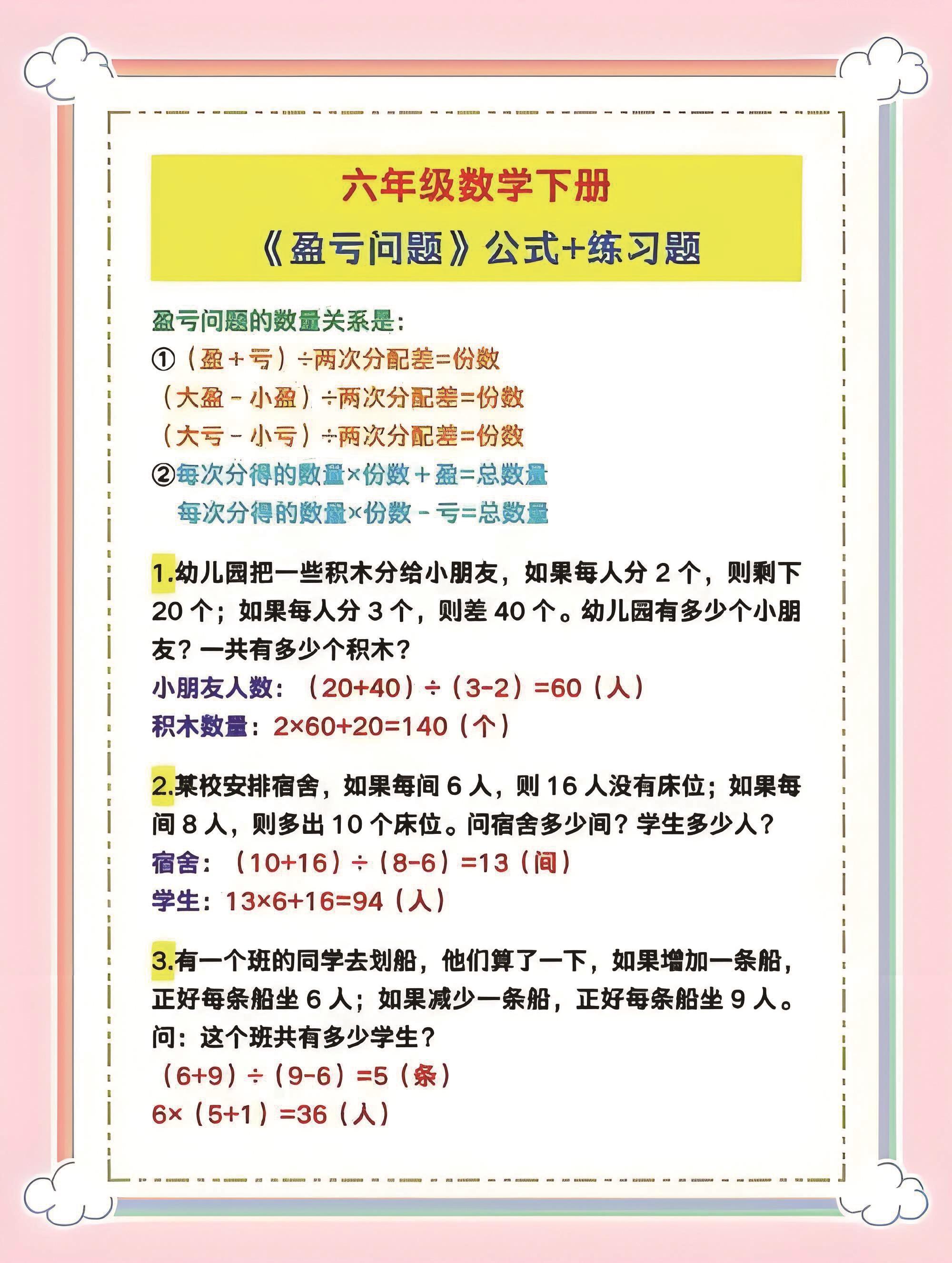 六年级数学下册

《盈亏问题》公式+练习题

盈亏问题的数量关系是：

①（盈+亏）÷两次分配差=份数

（大盈－小盈）÷两次分配差=份数

（大亏－小亏）÷两次分配差=份数

②每次分得的数量×份数+盈=总数量

每次分得的数量×份数－亏=总数量

1.幼儿园把一些积木分给小朋友，如果每人分 2 个，则剩下 20 个；如果每人分 3 个，则差 40 个。幼儿园有多少个小朋友？一共有多少个积木？

小朋友人数：（20+40）÷（3-2）=60（人）

积木数量：2×60+20=140（个）

2.某校安排宿舍，如果每间 6 人，则 16 人没有床位；如果每间 8 人，则多出 10 个床位。问宿舍多少间？学生多少人？

宿舍：（10+16）÷（8-6）=13（间）

学生：13×6+16=94（人）

3.有一个班的同学去划船，他们算了一下，如果增加一条船，正好每条船坐 6 人；如果减少一条船，正好每条船坐 9 人。问：这个班共有多少学生？

（6+9）÷（9-6）=5（条）

6×（5+1）=36（人）